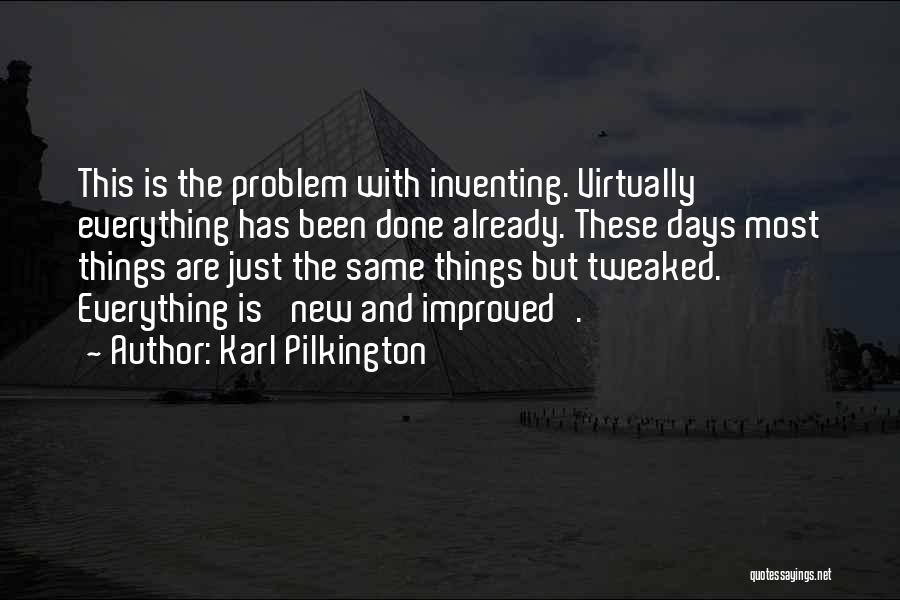 This is the problem with inventing. Virtually everything has been done already. These days most things are just the same things but tweaked. Everything is new and improved .

- Author: Karl Pilkington

quotessayings.net